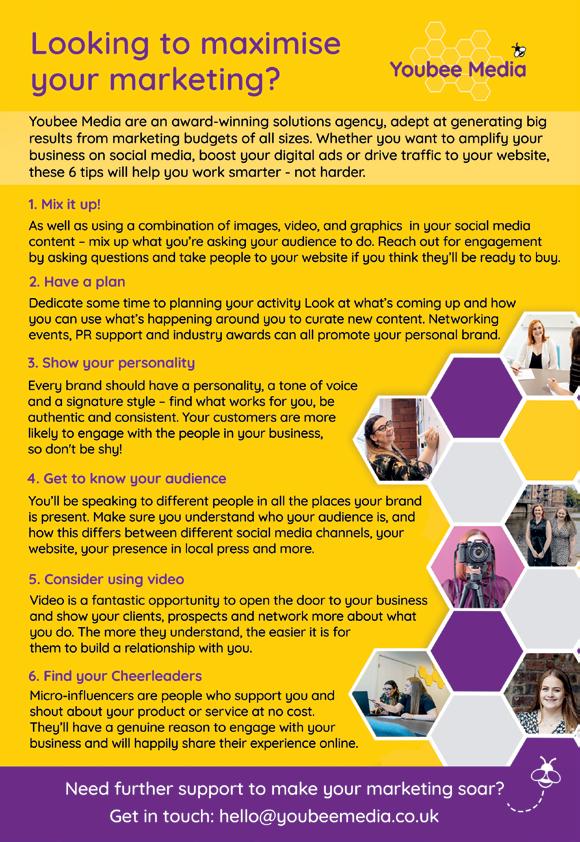 Looking to maximise your marketing?

Youbee Media

Youbee Media are an award-winning solutions agency, adept at generating big results from marketing budgets of all sizes. Whether you want to amplify your business on social media, boost your digital ads or drive traffic to your website, these 6 tips will help you work smarter - not harder.

1. Mix it up!

As well as using a combination of images, video, and graphics in your social media content – mix up what you're asking your audience to do. Reach out for engagement by asking questions and take people to your website if you think they'll be ready to buy.

2. Have a plan

Dedicate some time to planning your activity Look at what's coming up and how you can use what's happening around you to curate new content. Networking events, PR support and industry awards can all promote your personal brand.

3. Show your personality

Every brand should have a personality, a tone of voice and a signature style – find what works for you, be authentic and consistent. Your customers are more likely to engage with the people in your business, so don't be shy!

4. Get to know your audience

You'll be speaking to different people in all the places your brand is present. Make sure you understand who your audience is, and how this differs between different social media channels, your website, your presence in local press and more.

5. Consider using video

Video is a fantastic opportunity to open the door to your business and show your clients, prospects and network more about what you do. The more they understand, the easier it is for them to build a relationship with you.

6. Find your Cheerleaders

Micro-influencers are people who support you and shout about your product or service at no cost. They'll have a genuine reason to engage with your business and will happily share their experience online.

Need further support to make your marketing soar?
Get in touch: hello@youbeemedia.co.uk